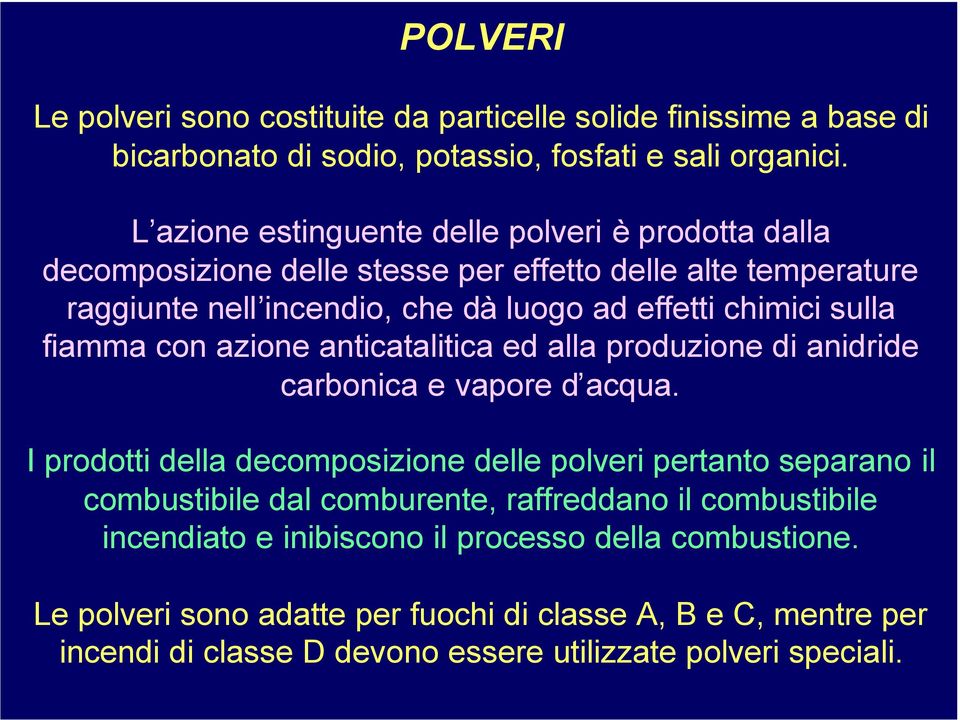 POLVERI

Le polveri sono costituite da particelle solide finissime a base di bicarbonato di sodio, potassio, fosfati e sali organici.

L’azione estinguente delle polveri è prodotta dalla decomposizione delle stesse per effetto delle alte temperature raggiunte nell’incendio, che dà luogo ad effetti chimici sulla fiamma con azione anticatalitica ed alla produzione di anidride carbonica e vapore d’acqua.

I prodotti della decomposizione delle polveri pertanto separano il combustibile dal comburente, raffreddano il combustibile incendiato e inibiscono il processo della combustione.

Le polveri sono adatte per fuochi di classe A, B e C, mentre per incendi di classe D devono essere utilizzate polveri speciali.